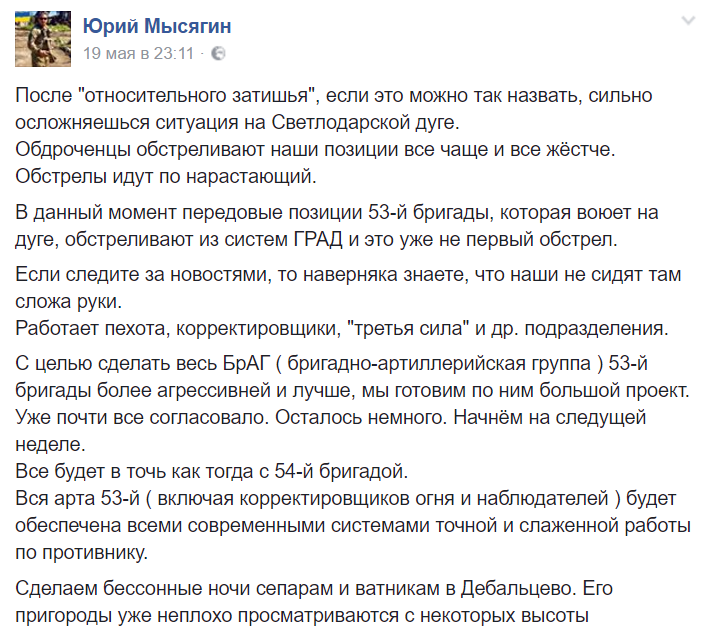 Юрий Мысягин
19 мая в 23:11 ·

После "относительного затишья", если это можно так назвать, сильно осложняешься ситуация на Светлодарской дуге.
Обдроченцы обстреливают наши позиции все чаще и все жёстче. Обстрелы идут по нарастающий.

В данный момент передовые позиции 53-й бригады, которая воюет на дуге, обстреливают из систем ГРАД и это уже не первый обстрел.

Если следите за новостями, то наверняка знаете, что наши не сидят там сложа руки.
Работает пехота, корректировщики, "третья сила" и др. подразделения.

С целью сделать весь БрАГ ( бригадно-артиллерийская группа ) 53-й бригады более агрессивней и лучше, мы готовим по ним большой проект.
Уже почти все согласовало. Осталось немного. Начнём на следущей неделе.
Все будет в точь как тогда с 54-й бригадой.
Вся арта 53-й ( включая корректировщиков огня и наблюдателей ) будет обеспечена всеми современными системами точной и слаженной работы по противнику.

Сделаем бессонные ночи сепарам и ватникам в Дебальцево. Его пригороды уже неплохо просматриваются с некоторых высоты